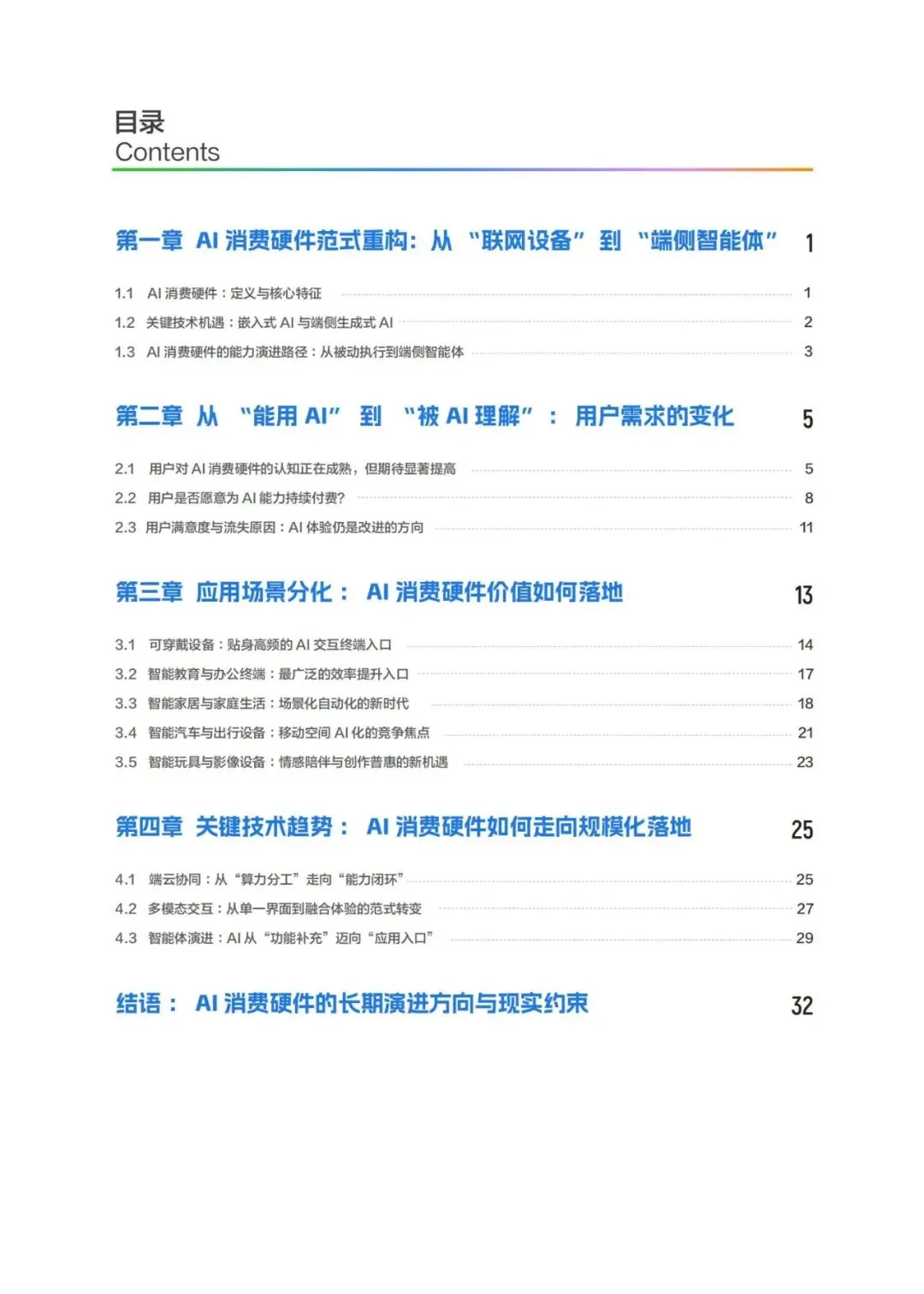 目录
Contents

第一章 AI消费硬件范式重构：从“联网设备”到“端侧智能体” 1

1.1 AI消费硬件：定义与核心特征 1
1.2 关键技术机遇：嵌入式AI与端侧生成式AI 2
1.3 AI消费硬件的能力演进路径：从被动执行到端侧智能体 3

第二章 从“能用AI”到“被AI理解”：用户需求的变化 5

2.1 用户对AI消费硬件的认知正在成熟，但期待显著提高 5
2.2 用户是否愿意为AI能力持续付费? 8
2.3 用户满意度与流失原因：AI体验仍是改进的方向 11

第三章 应用场景分化：AI消费硬件价值如何落地 13

3.1 可穿戴设备：贴身高频的AI交互终端入口 14
3.2 智能教育与办公终端：最广泛的效率提升入口 17
3.3 智能家居与家庭生活：场景化自动化的新时代 18
3.4 智能汽车与出行设备：移动空间AI化的竞争焦点 21
3.5 智能玩具与影像设备：情感陪伴与创作普惠的新机遇 23

第四章 关键技术趋势：AI消费硬件如何走向规模化落地 25

4.1 端云协同：从“算力分工”走向“能力闭环” 25
4.2 多模态交互：从单一界面到融合体验的范式转变 27
4.3 智能体演进：AI从“功能补充”迈向“应用入口” 29

结语：AI消费硬件的长期演进方向与现实约束 32